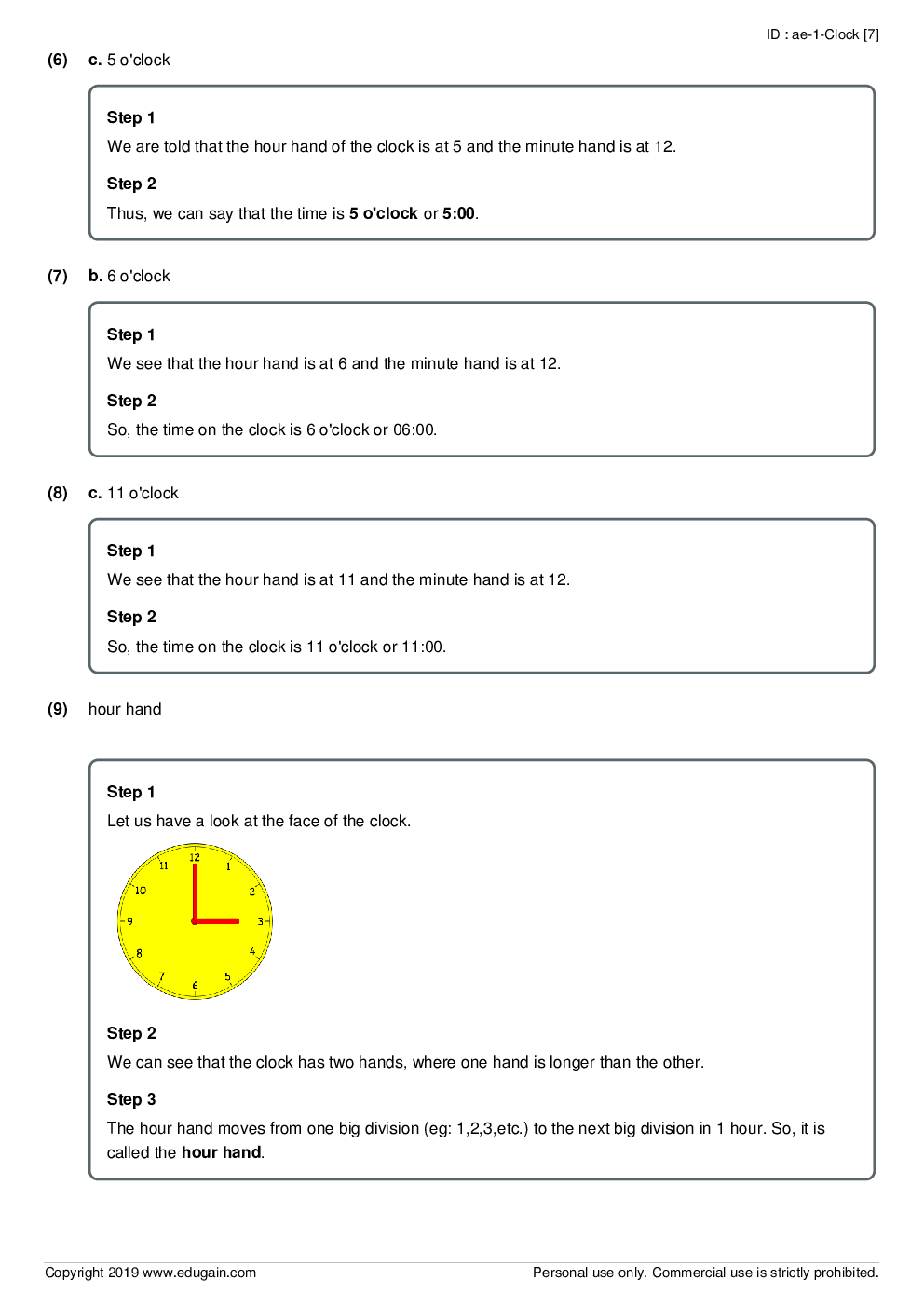 ID : ae-1-Clock [7]

(6) c. 5 o'clock

Step 1

We are told that the hour hand of the clock is at 5 and the minute hand is at 12.

Step 2

Thus, we can say that the time is 5 o'clock or 5:00.

(7) b. 6 o'clock

Step 1

We see that the hour hand is at 6 and the minute hand is at 12.

Step 2

So, the time on the clock is 6 o'clock or 06:00.

(8) c. 11 o'clock

Step 1

We see that the hour hand is at 11 and the minute hand is at 12.

Step 2

So, the time on the clock is 11 o'clock or 11:00.

(9) hour hand

Step 1

Let us have a look at the face of the clock.

12 1 2 3 4 5 6 7 8 9 10 11

Step 2

We can see that the clock has two hands, where one hand is longer than the other.

Step 3

The hour hand moves from one big division (eg: 1,2,3,etc.) to the next big division in 1 hour. So, it is called the hour hand.

Copyright 2019 www.edugain.com

Personal use only. Commercial use is strictly prohibited.